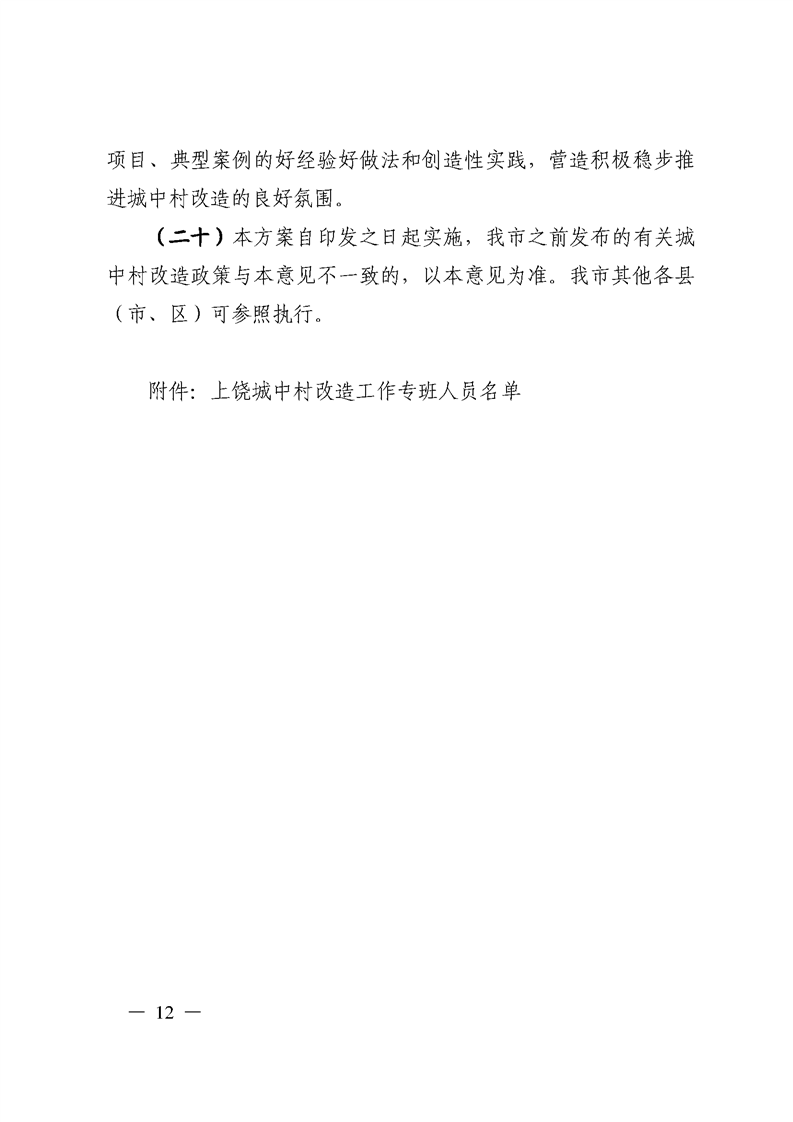 项目、典型案例的好经验好做法和创造性实践，营造积极稳步推进城中村改造的良好氛围。

（二十）本方案自印发之日起实施，我市之前发布的有关城中村改造政策与本意见不一致的，以本意见为准。我市其他各县（市、区）可参照执行。

附件：上饶城中村改造工作专班人员名单

— 12 —